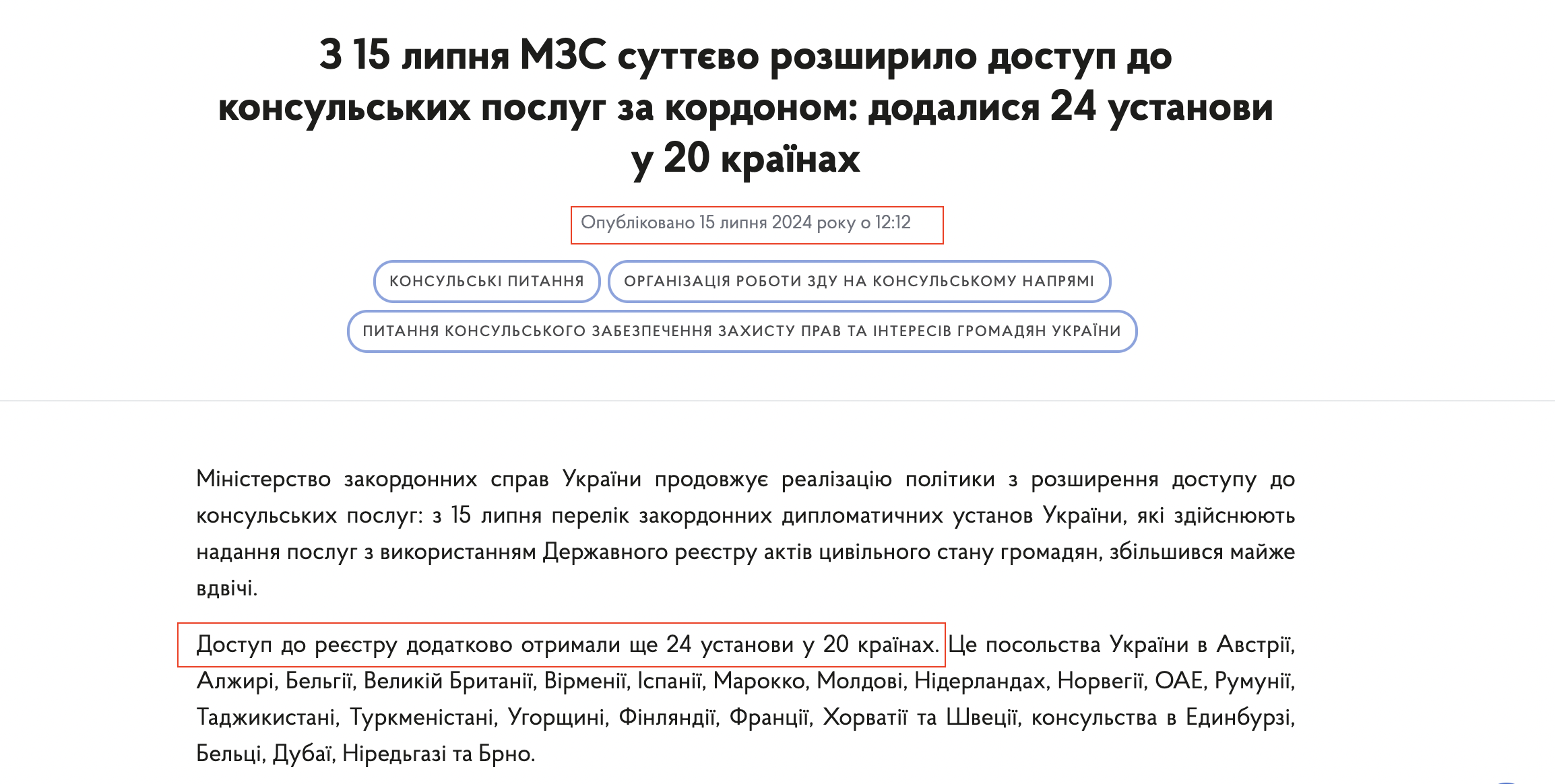 З 15 липня МЗС суттєво розширило доступ до консульських послуг за кордоном: додалися 24 установи у 20 країнах

Опубліковано 15 липня 2024 року о 12:12

КОНСУЛЬСЬКІ ПИТАННЯ

ОРГАНІЗАЦІЯ РОБОТИ ЗДУ НА КОНСУЛЬСЬКОМУ НАПРЯМІ

ПИТАННЯ КОНСУЛЬСЬКОГО ЗАБЕЗПЕЧЕННЯ ЗАХИСТУ ПРАВ ТА ІНТЕРЕСІВ ГРОМАДЯН УКРАЇНИ

Міністерство закордонних справ України продовжує реалізацію політики з розширення доступу до консульських послуг: з 15 липня перелік закордонних дипломатичних установ України, які здійснюють надання послуг з використанням Державного реєстру актів цивільного стану громадян, збільшився майже вдвічі.

Доступ до реєстру додатково отримали ще 24 установи у 20 країнах. Це посольства України в Австрії, Алжирі, Бельгії, Великій Британії, Вірменії, Іспанії, Марокко, Молдові, Нідерландах, Норвегії, ОАЕ, Румунії, Таджикистані, Туркменістані, Угорщині, Фінляндії, Франції, Хорватії та Швеції, консульства в Единбурзі, Бельці, Дубаї, Ніредьгазі та Брно.